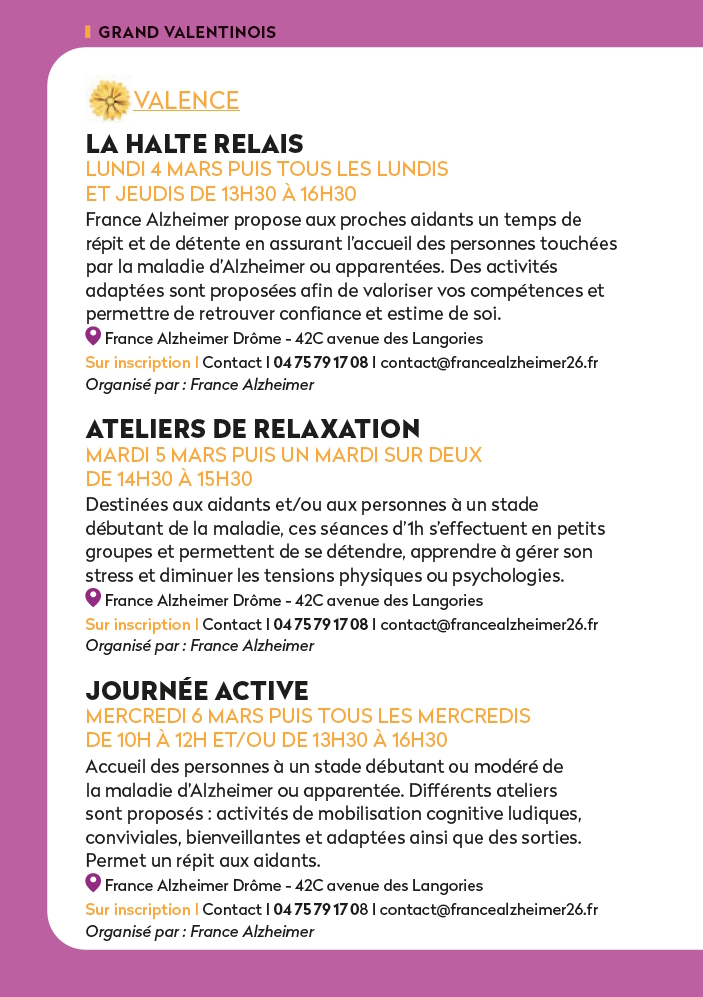 GRAND VALENTINOIS

VALENCE

LA HALTE RELAIS
LUNDI 4 MARS PUIS TOUS LES LUNDIS ET JEUDIS DE 13H30 À 16H30

France Alzheimer propose aux proches aidants un temps de répit et de détente en assurant l'accueil des personnes touchées par la maladie d'Alzheimer ou apparentées. Des activités adaptées sont proposées afin de valoriser vos compétences et permettre de retrouver confiance et estime de soi.

France Alzheimer Drôme - 42C avenue des Langories
Sur inscription | Contact | 04 75 79 17 08 | contact@francealzheimer26.fr
Organisé par : France Alzheimer

ATELIERS DE RELAXATION
MARDI 5 MARS PUIS UN MARDI SUR DEUX DE 14H30 À 15H30

Destinées aux aidants et/ou aux personnes à un stade débutant de la maladie, ces séances d'1h s'effectuent en petits groupes et permettent de se détendre, apprendre à gérer son stress et diminuer les tensions physiques ou psychologies.

France Alzheimer Drôme - 42C avenue des Langories
Sur inscription | Contact | 04 75 79 17 08 | contact@francealzheimer26.fr
Organisé par : France Alzheimer

JOURNÉE ACTIVE
MERCREDI 6 MARS PUIS TOUS LES MERCREDIS DE 10H À 12H ET/OU DE 13H30 À 16H30

Accueil des personnes à un stade débutant ou modéré de la maladie d'Alzheimer ou apparentée. Différents ateliers sont proposés : activités de mobilisation cognitive ludiques, conviviales, bienveillantes et adaptées ainsi que des sorties. Permet un répit aux aidants.

France Alzheimer Drôme - 42C avenue des Langories
Sur inscription | Contact | 04 75 79 17 08 | contact@francealzheimer26.fr
Organisé par : France Alzheimer